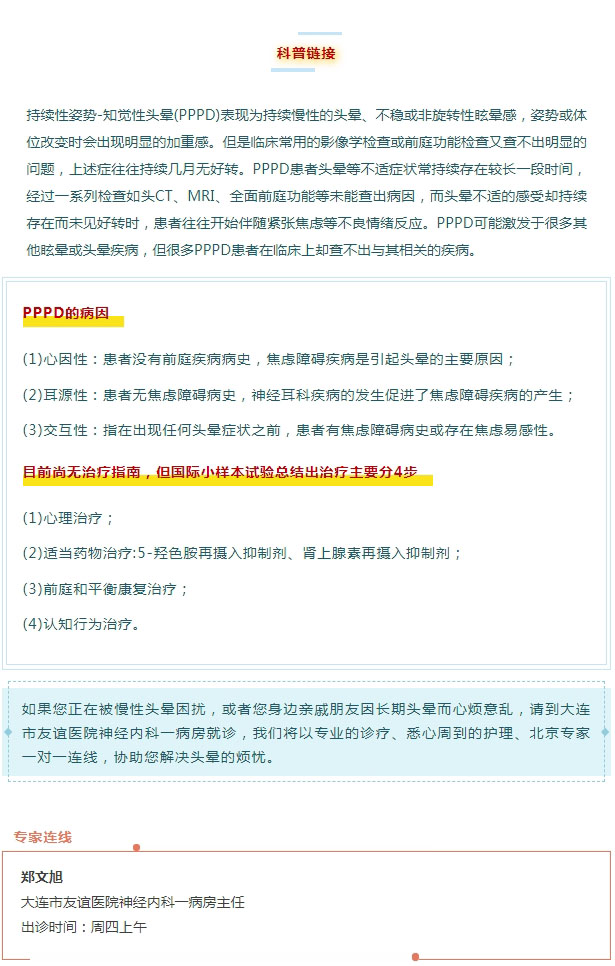 科普链接

持续性姿势-知觉性头晕(PPPD)表现为持续慢性的头晕、不稳或非旋转性眩晕感，姿势或体位改变时会出现明显的加重感。但是临床常用的影像学检查或前庭功能检查又查不出明显的问题，上述症往往持续几月无好转。PPPD患者头晕等不适症状常持续存在较长一段时间，经过一系列检查如头CT、MRI、全面前庭功能等未能查出病因，而头晕不适的感受却持续存在而未见好转时，患者往往开始伴随紧张焦虑等不良情绪反应。PPPD可能激发于很多其他眩晕或头晕疾病，但很多PPPD患者在临床上却查不出与其相关的疾病。

PPPD的病因

(1)心因性：患者没有前庭疾病病史，焦虑障碍疾病是引起头晕的主要原因；

(2)耳源性：患者无焦虑障碍病史，神经耳科疾病的发生促进了焦虑障碍疾病的产生；

(3)交互性：指在出现任何头晕症状之前，患者有焦虑障碍病史或存在焦虑易感性。

目前尚无治疗指南，但国际小样本试验总结出治疗主要分4步

(1)心理治疗；

(2)适当药物治疗:5-羟色胺再摄入抑制剂、肾上腺素再摄入抑制剂；

(3)前庭和平衡康复治疗；

(4)认知行为治疗。

如果您正在被慢性头晕困扰，或者您身边亲戚朋友因长期头晕而心烦意乱，请到大连市友谊医院神经内科一病房就诊，我们将以专业的诊疗、悉心周到的护理、北京专家一对一连线，协助您解决头晕的烦忧。

专家连线

郑文旭
大连市友谊医院神经内科一病房主任
出诊时间：周四上午